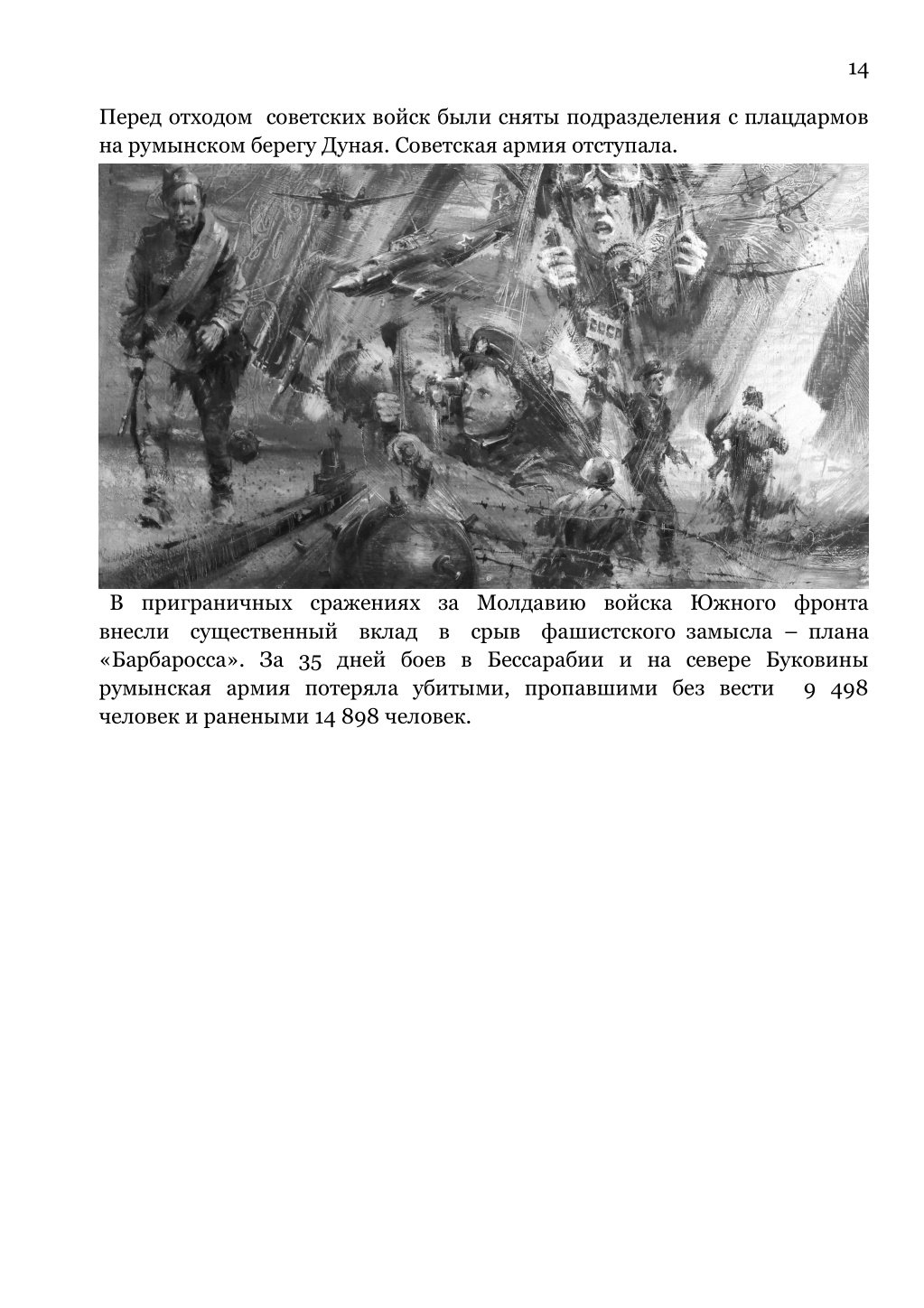 14

Перед отходом советских войск были сняты подразделения с плацдармов на румынском берегу Дуная. Советская армия отступала.

СССР

В приграничных сражениях за Молдавию войска Южного фронта внесли существенный вклад в срыв фашистского замысла – плана «Барбаросса». За 35 дней боев в Бессарабии и на севере Буковины румынская армия потеряла убитыми, пропавшими без вести 9 498 человек и ранеными 14 898 человек.